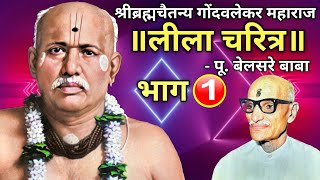 श्रीब्रह्मचैतन्य गोंदवलेकर महाराज
॥लीला चरित्र॥
- पू. बेलसरे बाबा
भाग 1